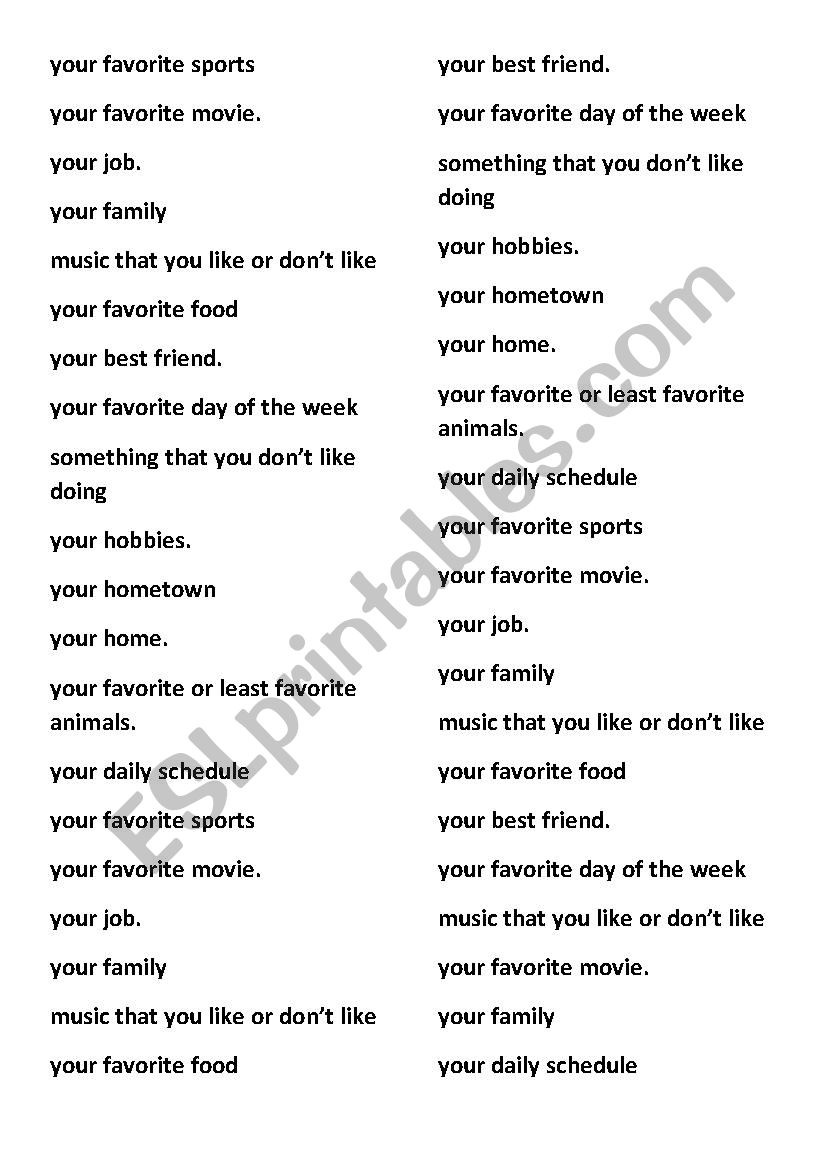 your favorite sports

your favorite movie.

your job.

your family

music that you like or don't like

your favorite food

your best friend.

your favorite day of the week

something that you don't like doing

your hobbies.

your hometown

your home.

your favorite or least favorite animals.

your daily schedule

your favorite sports

your favorite movie.

your job.

your family

music that you like or don't like

your favorite food

your best friend.

your favorite day of the week

something that you don't like doing

your hobbies.

your hometown

your home.

your favorite or least favorite animals.

your daily schedule

your favorite sports

your favorite movie.

your job.

your family

music that you like or don't like

your favorite food

your best friend.

your favorite day of the week

music that you like or don't like

your favorite movie.

your family

your daily schedule

ESLprintables.com